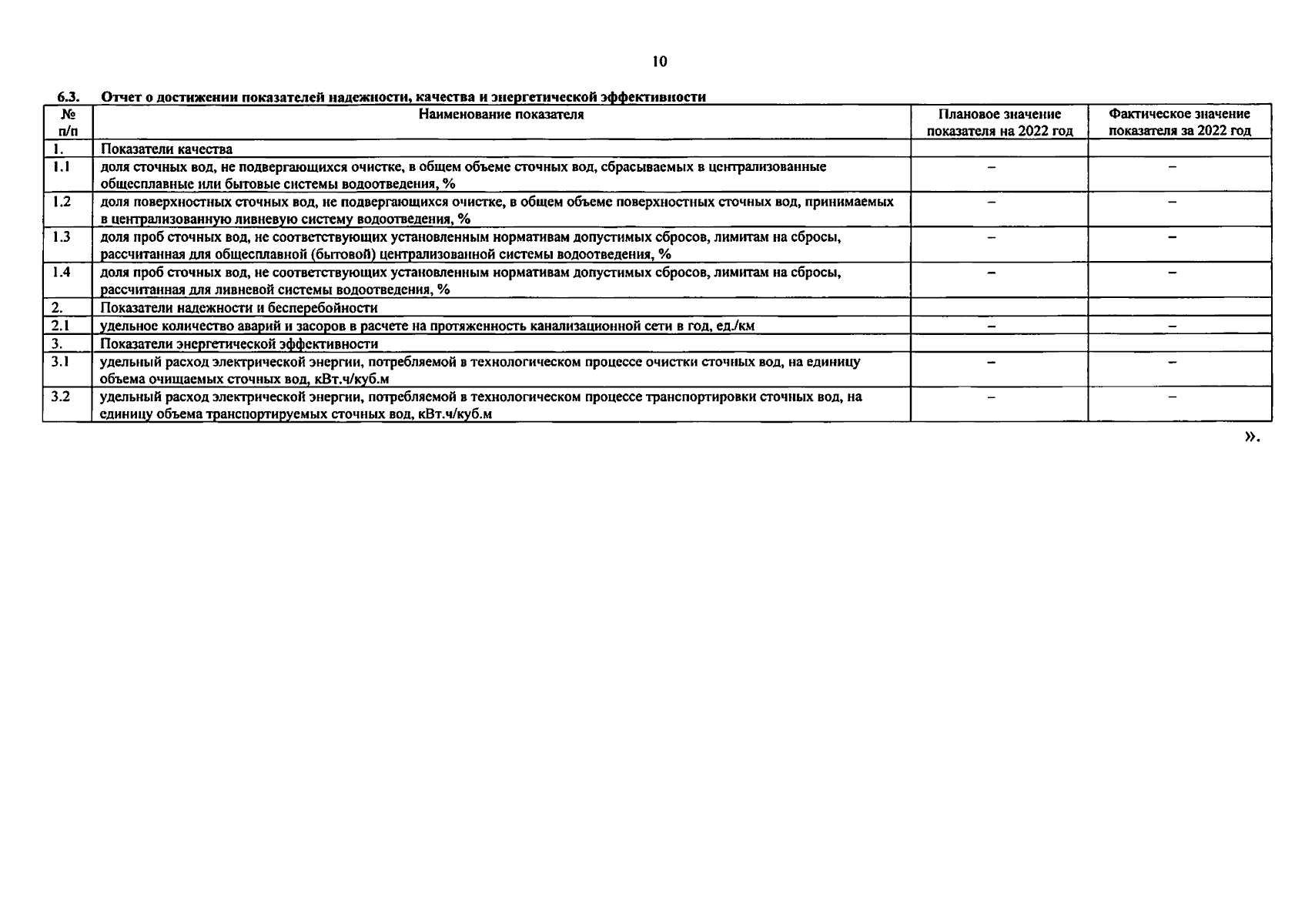 10

6.3. Отчет о достижении показателей надежности, качества и энергетической эффективности

| № п/п | Наименование показателя | Плановое значение показателя на 2022 год | Фактическое значение показателя за 2022 год |
|---|---|---|---|
| 1. | Показатели качества | | |
| 1.1 | доля сточных вод, не подвергающихся очистке, в общем объеме сточных вод, сбрасываемых в централизованные общесплавные или бытовые системы водоотведения, % | – | – |
| 1.2 | доля поверхностных сточных вод, не подвергающихся очистке, в общем объеме поверхностных сточных вод, принимаемых в централизованную ливневую систему водоотведения, % | – | – |
| 1.3 | доля проб сточных вод, не соответствующих установленным нормативам допустимых сбросов, лимитам на сбросы, рассчитанная для общесплавной (бытовой) централизованной системы водоотведения, % | – | – |
| 1.4 | доля проб сточных вод, не соответствующих установленным нормативам допустимых сбросов, лимитам на сбросы, рассчитанная для ливневой системы водоотведения, % | – | – |
| 2. | Показатели надежности и бесперебойности | | |
| 2.1 | удельное количество аварий и засоров в расчете на протяженность канализационной сети в год, ед./км | – | – |
| 3. | Показатели энергетической эффективности | | |
| 3.1 | удельный расход электрической энергии, потребляемой в технологическом процессе очистки сточных вод, на единицу объема очищаемых сточных вод, кВт.ч/куб.м | – | – |
| 3.2 | удельный расход электрической энергии, потребляемой в технологическом процессе транспортировки сточных вод, на единицу объема транспортируемых сточных вод, кВт.ч/куб.м | – | – |

».